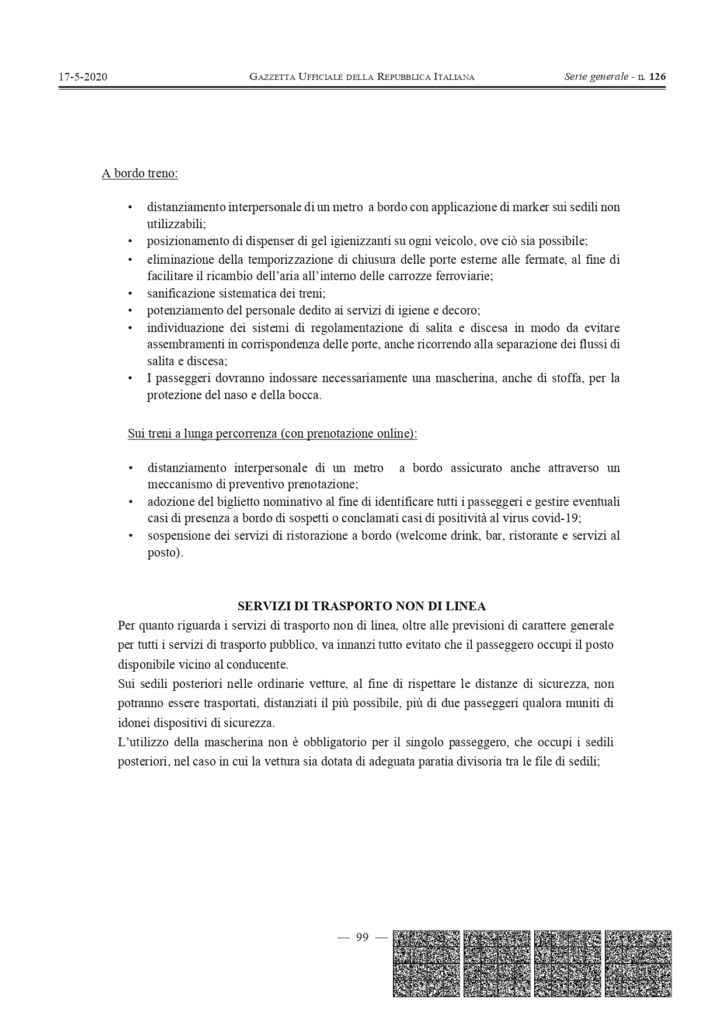 17-5-2020 GAZZETTA UFFICIALE DELLA REPUBBLICA ITALIANA Serie generale - n. 126

A bordo treno:

• distanziamento interpersonale di un metro a bordo con applicazione di marker sui sedili non utilizzabili;
• posizionamento di dispenser di gel igienizzanti su ogni veicolo, ove ciò sia possibile;
• eliminazione della temporizzazione di chiusura delle porte esterne alle fermate, al fine di facilitare il ricambio dell'aria all'interno delle carrozze ferroviarie;
• sanificazione sistematica dei treni;
• potenziamento del personale dedito ai servizi di igiene e decoro;
• individuazione dei sistemi di regolamentazione di salita e discesa in modo da evitare assembramenti in corrispondenza delle porte, anche ricorrendo alla separazione dei flussi di salita e discesa;
• I passeggeri dovranno indossare necessariamente una mascherina, anche di stoffa, per la protezione del naso e della bocca.

Sui treni a lunga percorrenza (con prenotazione online):

• distanziamento interpersonale di un metro a bordo assicurato anche attraverso un meccanismo di preventivo prenotazione;
• adozione del biglietto nominativo al fine di identificare tutti i passeggeri e gestire eventuali casi di presenza a bordo di sospetti o conclamati casi di positività al virus covid-19;
• sospensione dei servizi di ristorazione a bordo (welcome drink, bar, ristorante e servizi al posto).

SERVIZI DI TRASPORTO NON DI LINEA

Per quanto riguarda i servizi di trasporto non di linea, oltre alle previsioni di carattere generale per tutti i servizi di trasporto pubblico, va innanzi tutto evitato che il passeggero occupi il posto disponibile vicino al conducente.
Sui sedili posteriori nelle ordinarie vetture, al fine di rispettare le distanze di sicurezza, non potranno essere trasportati, distanziati il più possibile, più di due passeggeri qualora muniti di idonei dispositivi di sicurezza.
L'utilizzo della mascherina non è obbligatorio per il singolo passeggero, che occupi i sedili posteriori, nel caso in cui la vettura sia dotata di adeguata paratia divisoria tra le file di sedili;

— 99 —